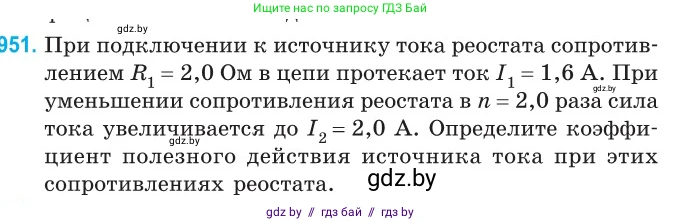 Ищите нас по запросу ГДЗ Бай

gdz.by

951. При подключении к источнику тока реостата сопротивлением $R_1 = 2,0$ Ом в цепи протекает ток $I_1 = 1,6$ А. При уменьшении сопротивления реостата в $n = 2,0$ раза сила тока увеличивается до $I_2 = 2,0$ А. Определите коэффициент полезного действия источника тока при этих сопротивлениях реостата.

gdz.by

gdz.by

gdz.by

gdz by // гдз бай // гдз by